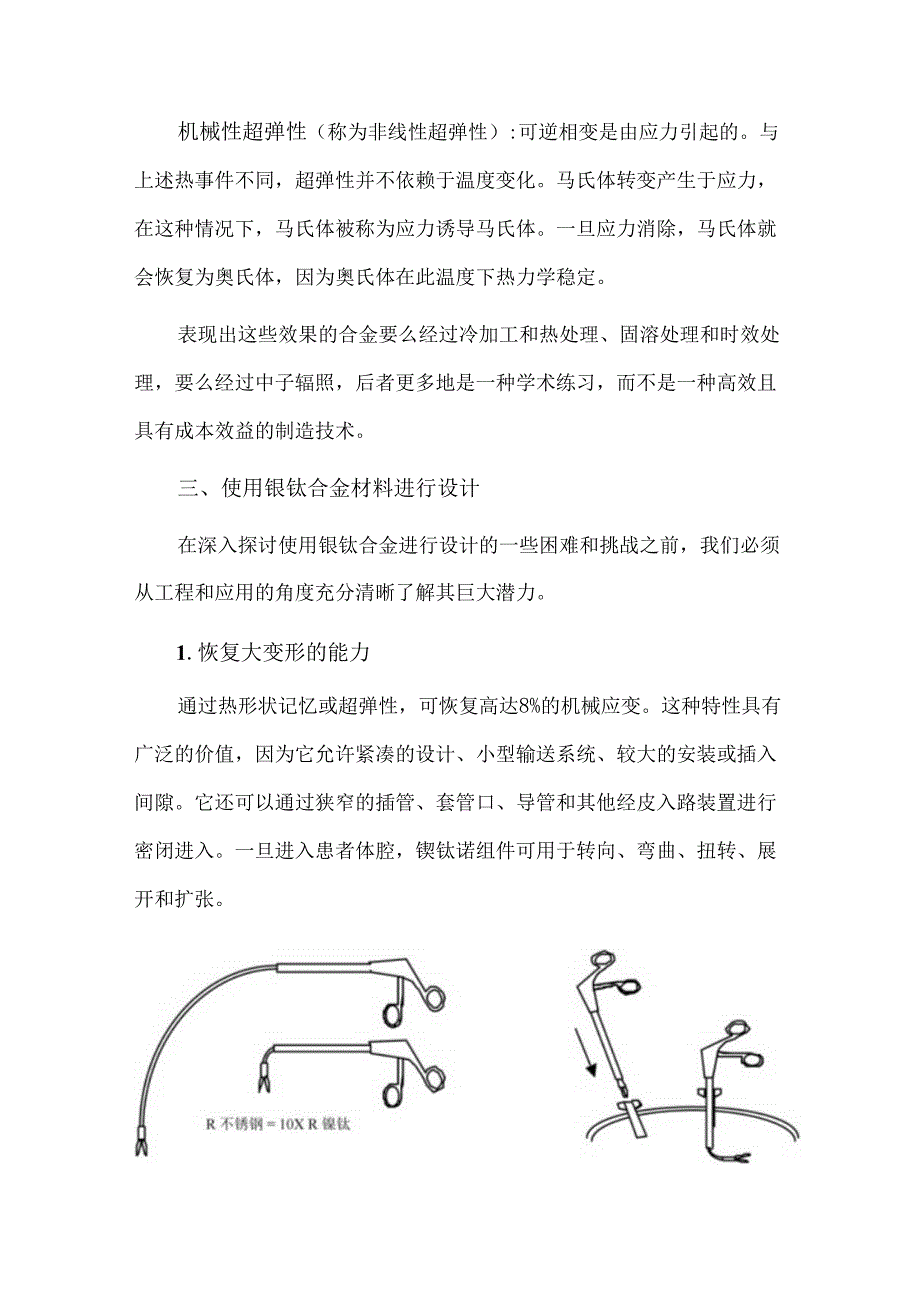 机械性超弹性（称为非线性超弹性）:可逆相变是由应力引起的。与上述热事件不同，超弹性并不依赖于温度变化。马氏体转变产生于应力，在这种情况下，马氏体被称为应力诱导马氏体。一旦应力消除，马氏体就会恢复为奥氏体，因为奥氏体在此温度下热力学稳定。

表现出这些效果的合金要么经过冷加工和热处理、固溶处理和时效处理，要么经过中子辐照，后者更多地是一种学术练习，而不是一种高效且具有成本效益的制造技术。

三、使用银钛合金材料进行设计

在深入探讨使用银钛合金进行设计的一些困难和挑战之前，我们必须从工程和应用的角度充分清晰了解其巨大潜力。

1. 恢复大变形的能力

通过热形状记忆或超弹性，可恢复高达8%的机械应变。这种特性具有广泛的价值，因为它允许紧凑的设计、小型输送系统、较大的安装或插入间隙。它还可以通过狭窄的插管、套管口、导管和其他经皮入路装置进行密闭进入。一旦进入患者体腔，锲钛诺组件可用于转向、弯曲、扭转、展开和扩张。

R 不锈钢 = 10X R 镍钛